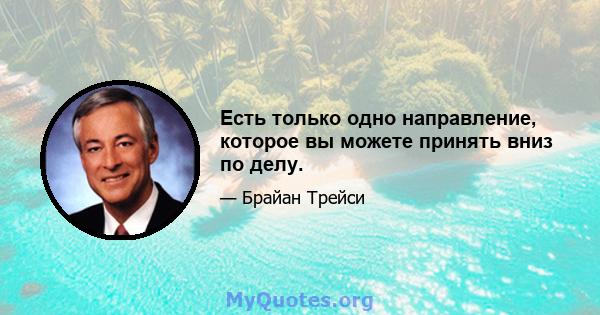 Есть только одно направление, которое вы можете принять вниз по делу.

— Брайан Трейси

MyQuotes.org